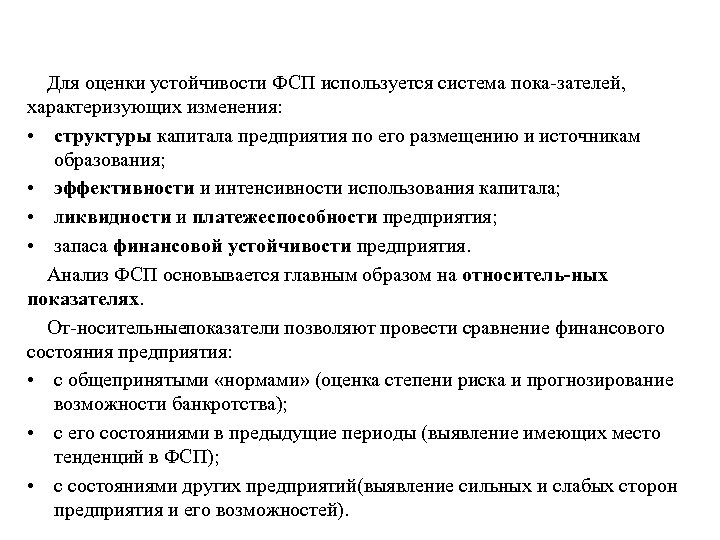 Для оценки устойчивости ФСП используется система пока-зателей, характеризующих изменения:

• структуры капитала предприятия по его размещению и источникам образования;
• эффективности и интенсивности использования капитала;
• ликвидности и платежеспособности предприятия;
• запаса финансовой устойчивости предприятия.

Анализ ФСП основывается главным образом на относитель-ных показателях.

От-носительныепоказатели позволяют провести сравнение финансового состояния предприятия:

• с общепринятыми «нормами» (оценка степени риска и прогнозирование возможности банкротства);
• с его состояниями в предыдущие периоды (выявление имеющих место тенденций в ФСП);
• с состояниями других предприятий(выявление сильных и слабых сторон предприятия и его возможностей).